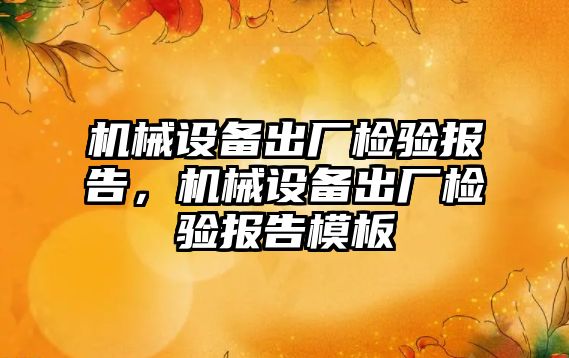 机械设备出厂检验报告，机械设备出厂检验报告模板